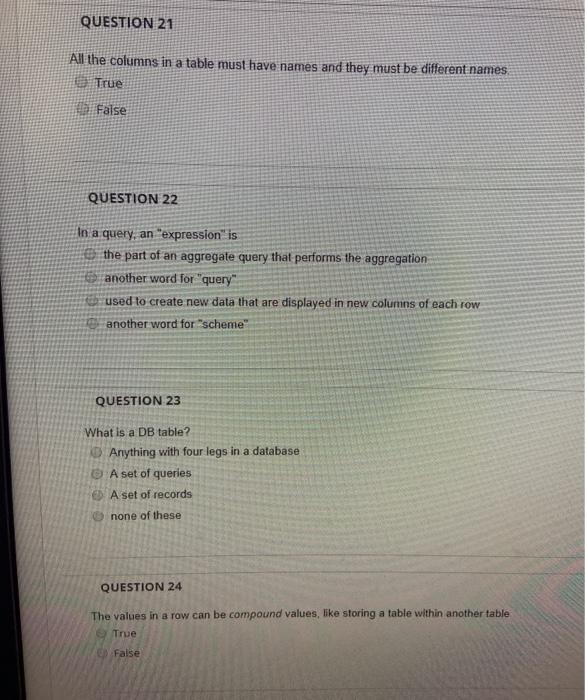 QUESTION 21

All the columns in a table must have names and they must be different names.

True

False

QUESTION 22

In a query, an "expression" is

the part of an aggregate query that performs the aggregation

another word for "query"

used to create new data that are displayed in new columns of each row

another word for "scheme"

QUESTION 23

What is a DB table?

Anything with four legs in a database

A set of queries

A set of records

none of these

QUESTION 24

The values in a row can be compound values, like storing a table within another table

True

False